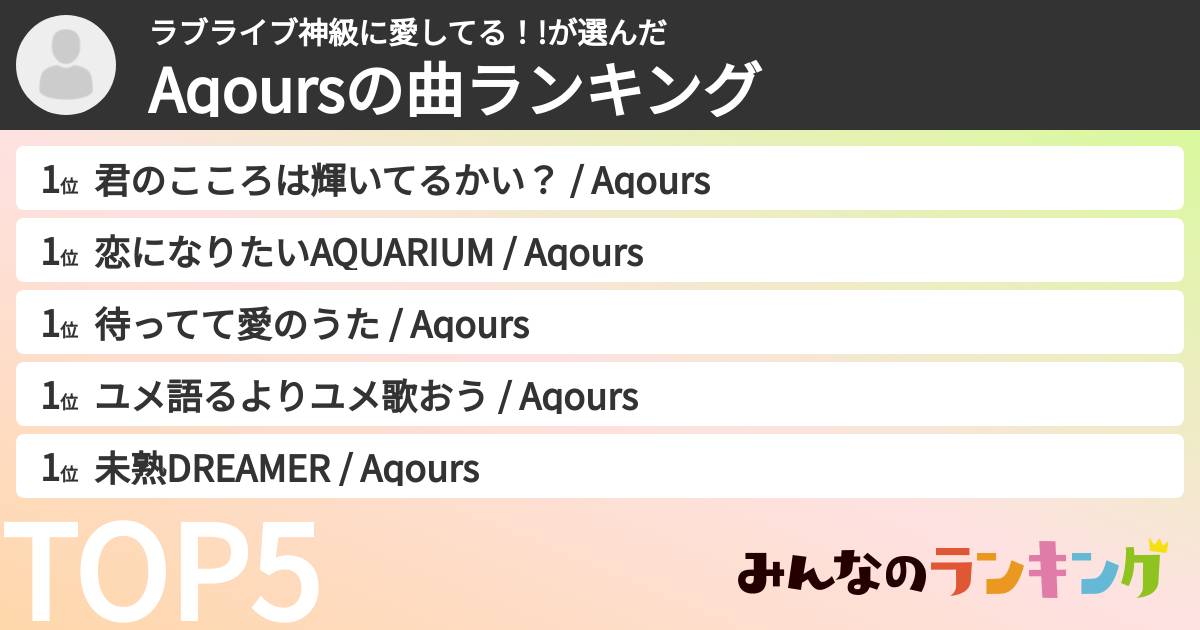 ラブライブ神級に愛してる！!が選んだ
Aqoursの曲ランキング

1位 君のこころは輝いてるかい？ / Aqours
1位 恋になりたいAQUARIUM / Aqours
1位 待ってて愛のうた / Aqours
1位 ユメ語るよりユメ歌おう / Aqours
1位 未熟DREAMER / Aqours

TOP5

みんなのランキング